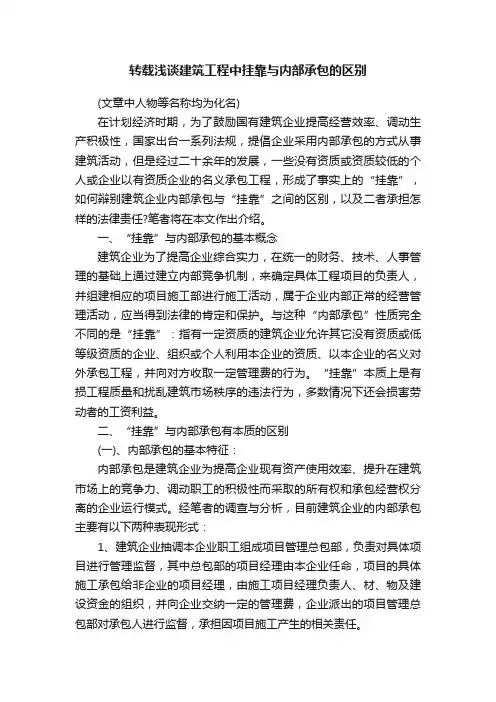 转载浅谈建筑工程中挂靠与内部承包的区别

(文章中人物等名称均为化名)

在计划经济时期，为了鼓励国有建筑企业提高经营效率、调动生产积极性，国家出台一系列法规，提倡企业采用内部承包的方式从事建筑活动，但是经过二十余年的发展，一些没有资质或资质较低的个人或企业以有资质企业的名义承包工程，形成了事实上的“挂靠”，如何辩别建筑企业内部承包与“挂靠”之间的区别，以及二者承担怎样的法律责任?笔者将在本文作出介绍。

一、“挂靠”与内部承包的基本概念

建筑企业为了提高企业综合实力，在统一的财务、技术、人事管理的基础上通过建立内部竞争机制，来确定具体工程项目的负责人，并组建相应的项目施工部进行施工活动，属于企业内部正常的经营管理活动，应当得到法律的肯定和保护。与这种“内部承包”性质完全不同的是“挂靠”：指有一定资质的建筑企业允许其它没有资质或低等级资质的企业、组织或个人利用本企业的资质、以本企业的名义对外承包工程，并向对方收取一定管理费的行为。“挂靠”本质上是有损工程质量和扰乱建筑市场秩序的违法行为，多数情况下还会损害劳动者的工资利益。

二、“挂靠”与内部承包有本质的区别

(一)、内部承包的基本特征：

内部承包是建筑企业为提高企业现有资产使用效率、提升在建筑市场上的竞争力、调动职工的积极性而采取的所有权和承包经营权分离的企业运行模式。经笔者的调查与分析，目前建筑企业的内部承包主要有以下两种表现形式：

1、建筑企业抽调本企业职工组成项目管理总包部，负责对具体项目进行管理监督，其中总包部的项目经理由本企业任命，项目的具体施工承包给非企业的项目经理，由施工项目经理负责人、材、物及建设资金的组织，并向企业交纳一定的管理费，企业派出的项目管理总包部对承包人进行监督，承担因项目施工产生的相关责任。